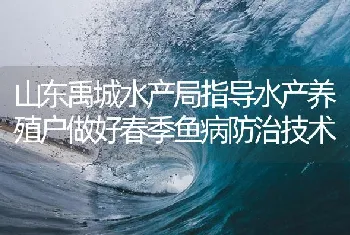 山东禹城水产局指导水产养殖户做好春季鱼病防治技术